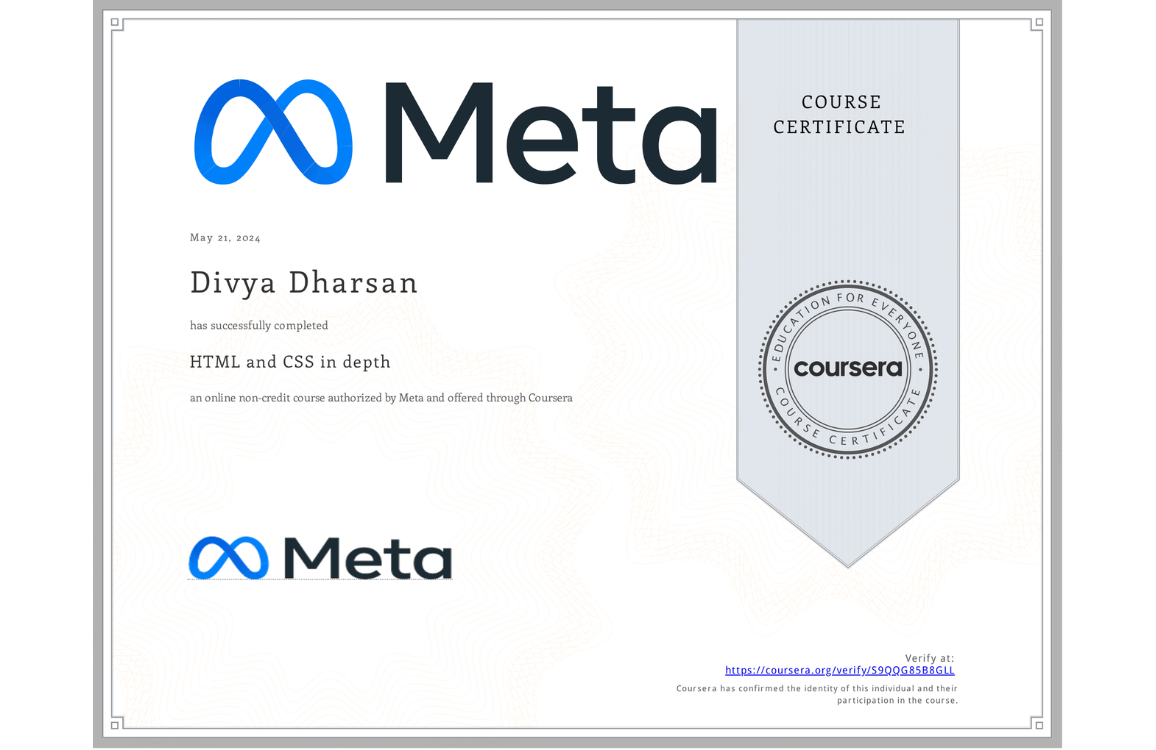 Meta

COURSE CERTIFICATE

May 21, 2024

Divya Dharsan

has successfully completed

HTML and CSS in depth

an online non-credit course authorized by Meta and offered through Coursera

EDUCATION FOR EVERYONE
coursera
COURSE CERTIFICATE

Meta

Verify at:
https://coursera.org/verify/S9QQG85B8GLL

Coursera has confirmed the identity of this individual and their participation in the course.